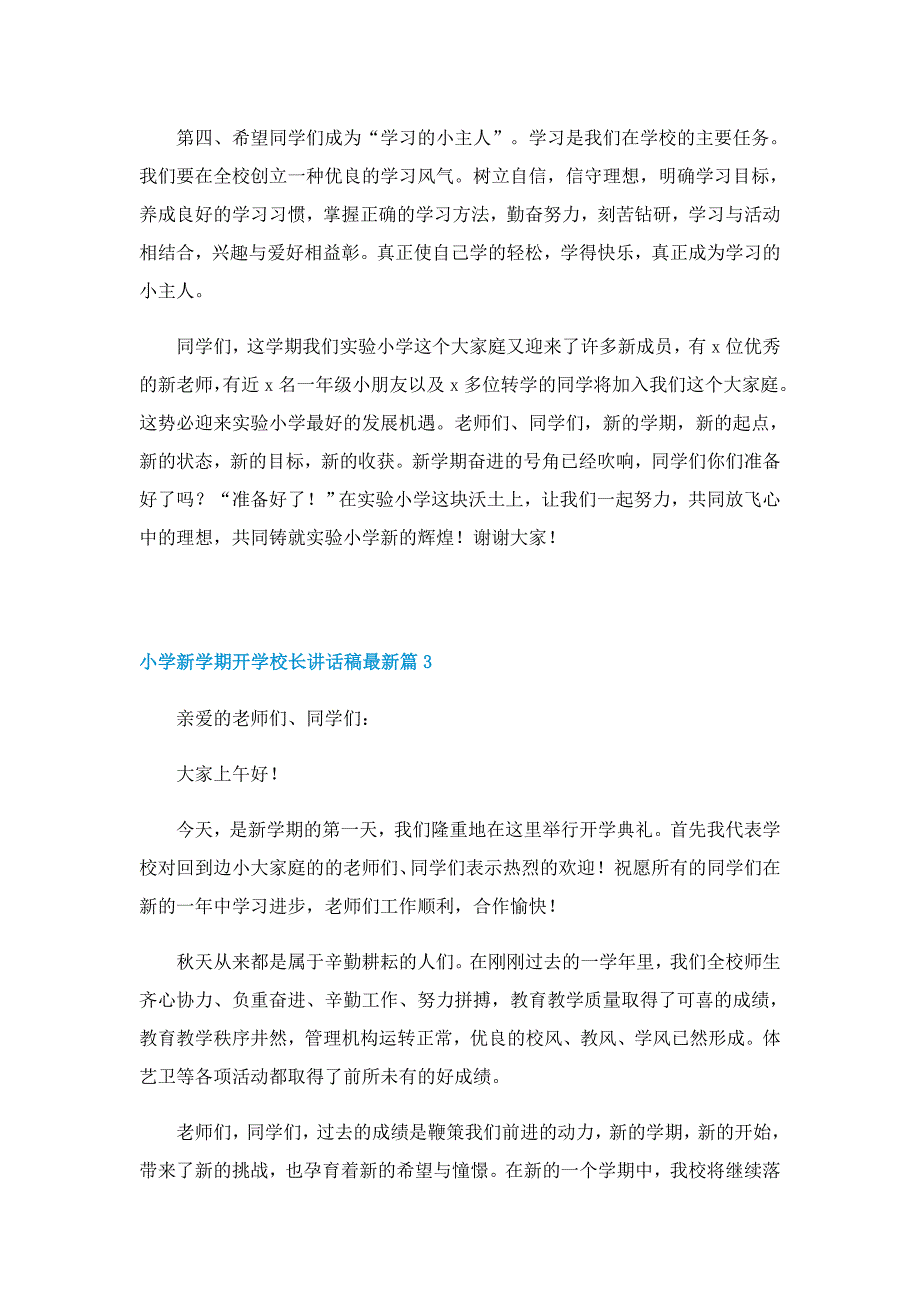 第四、希望同学们成为“学习的小主人”。学习是我们在学校的主要任务。我们要在全校创立一种优良的学习风气。树立自信，信守理想，明确学习目标，养成良好的学习习惯，掌握正确的学习方法，勤奋努力，刻苦钻研，学习与活动相结合，兴趣与爱好相益彰。真正使自己学的轻松，学得快乐，真正成为学习的小主人。

同学们，这学期我们实验小学这个大家庭又迎来了许多新成员，有 x 位优秀的新老师，有近 x 名一年级小朋友以及 x 多位转学的同学将加入我们这个大家庭。这势必迎来实验小学最好的发展机遇。老师们、同学们，新的学期，新的起点，新的状态，新的目标，新的收获。新学期奋进的号角已经吹响，同学们你们准备好了吗？“准备好了！”在实验小学这块沃土上，让我们一起努力，共同放飞心中的理想，共同铸就实验小学新的辉煌！谢谢大家！

小学新学期开学校长讲话稿最新篇 3

亲爱的老师们、同学们：

大家上午好！

今天，是新学期的第一天，我们隆重地在这里举行开学典礼。首先我代表学校对回到边小大家庭的的老师们、同学们表示热烈的欢迎！祝愿所有的同学们在新的一年中学习进步，老师们工作顺利，合作愉快！

秋天从来都是属于辛勤耕耘的人们。在刚刚过去的一学年里，我们全校师生齐心协力、负重奋进、辛勤工作、努力拼搏，教育教学质量取得了可喜的成绩，教育教学秩序井然，管理机构运转正常，优良的校风、教风、学风已然形成。体艺卫等各项活动都取得了前所未有的好成绩。

老师们，同学们，过去的成绩是鞭策我们前进的动力，新的学期，新的开始，带来了新的挑战，也孕育着新的希望与憧憬。在新的一个学期中，我校将继续落